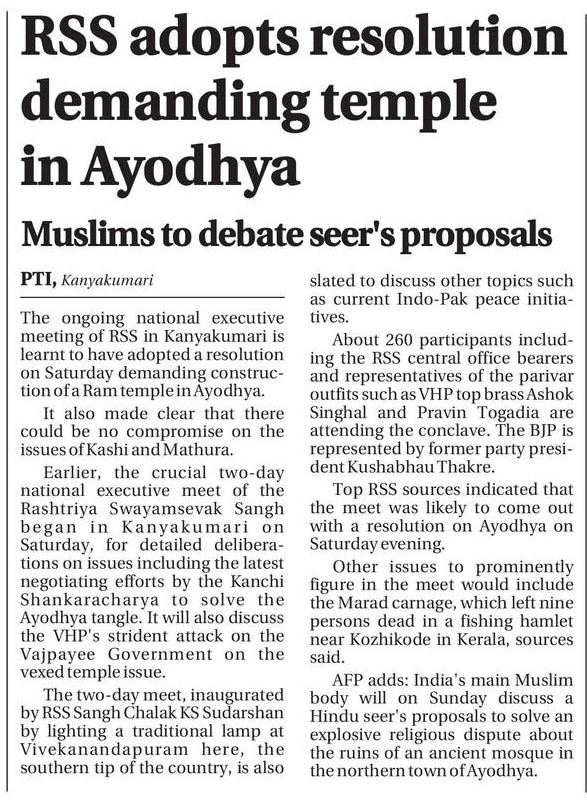 RSS adopts resolution demanding temple in Ayodhya

Muslims to debate seer's proposals

PTI, Kanyakumari

The ongoing national executive meeting of RSS in Kanyakumari is learnt to have adopted a resolution on Saturday demanding construction of a Ram temple in Ayodhya.

It also made clear that there could be no compromise on the issues of Kashi and Mathura.

Earlier, the crucial two-day national executive meet of the Rashtriya Swayamsevak Sangh began in Kanyakumari on Saturday, for detailed deliberations on issues including the latest negotiating efforts by the Kanchi Shankaracharya to solve the Ayodhya tangle. It will also discuss the VHP's strident attack on the Vajpayee Government on the vexed temple issue.

The two-day meet, inaugurated by RSS Sangh Chalak KS Sudarshan by lighting a traditional lamp at Vivekanandapuram here, the southern tip of the country, is also slated to discuss other topics such as current Indo-Pak peace initiatives.

About 260 participants including the RSS central office bearers and representatives of the parivar outfits such as VHP top brass Ashok Singhal and Pravin Togadia are attending the conclave. The BJP is represented by former party president Kushabhau Thakre.

Top RSS sources indicated that the meet was likely to come out with a resolution on Ayodhya on Saturday evening.

Other issues to prominently figure in the meet would include the Marad carnage, which left nine persons dead in a fishing hamlet near Kozhikode in Kerala, sources said.

AFP adds: India's main Muslim body will on Sunday discuss a Hindu seer's proposals to solve an explosive religious dispute about the ruins of an ancient mosque in the northern town of Ayodhya.